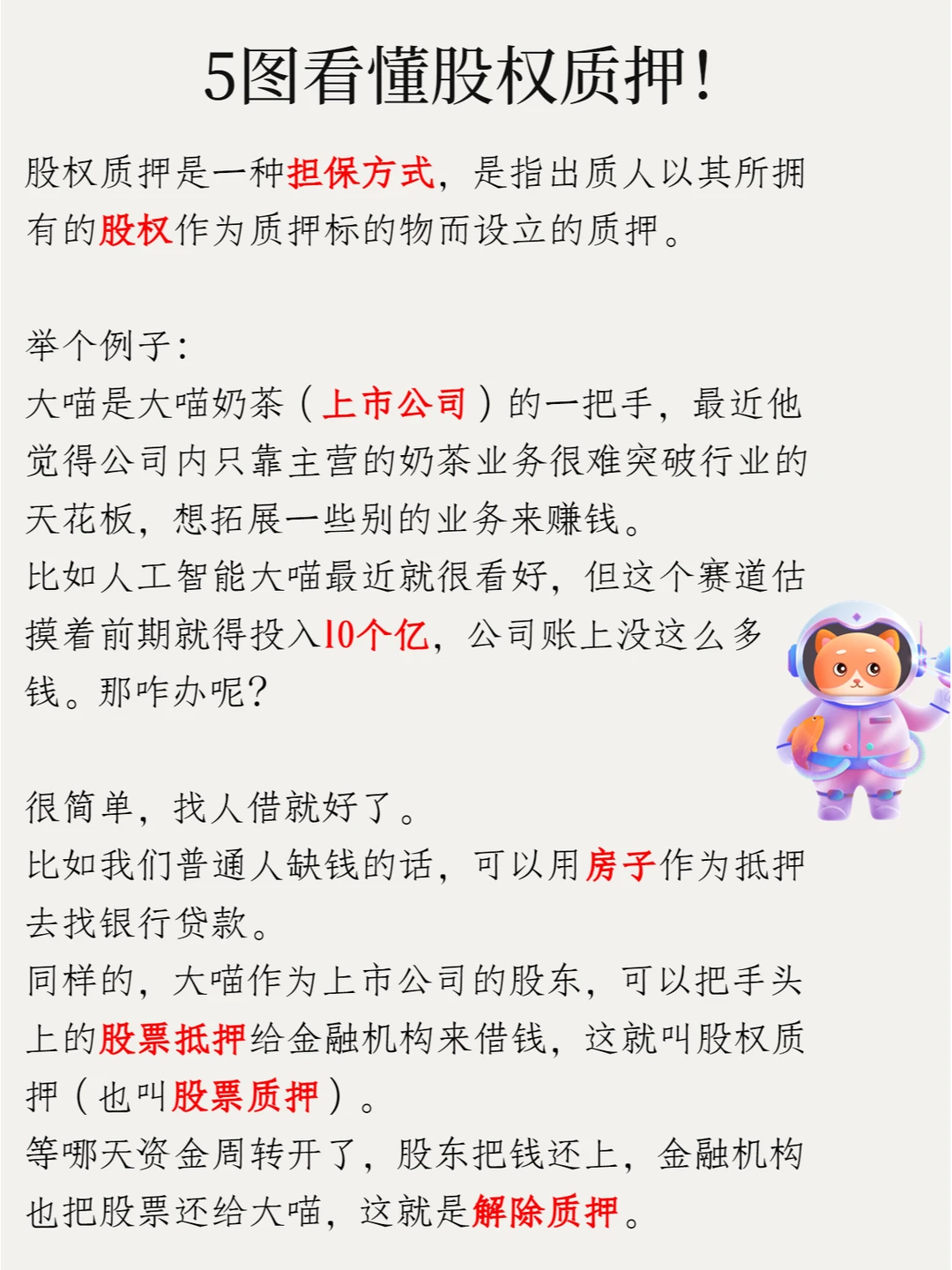 5图看懂股权质押!

股权质押是一种担保方式，是指出质人以其所拥有的股权作为质押标的物而设立的质押。

举个例子:
大喵是大喵奶茶（上市公司）的一把手，最近他觉得公司内只靠主营的奶茶业务很难突破行业的天花板，想拓展一些别的业务来赚钱。
比如人工智能大喵最近就很看好，但这个赛道估摸着前期就得投入10个亿，公司账上没这么多钱。那咋办呢?

很简单，找人借就好了。
比如我们普通人缺钱的话，可以用房子作为抵押去找银行贷款。
同样的，大喵作为上市公司的股东，可以把手头上的股票抵押给金融机构来借钱，这就叫股权质押（也叫股票质押）。
等哪天资金周转开了，股东把钱还上，金融机构也把股票还给大喵，这就是解除质押。